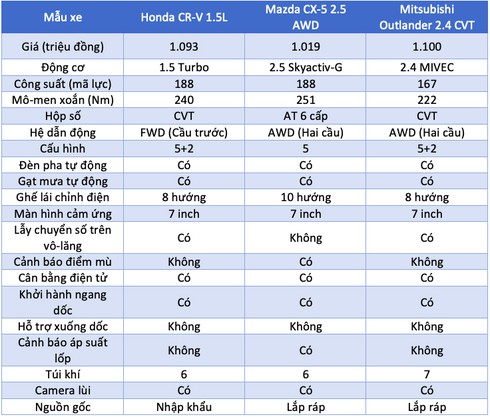 | Mẫu xe | Honda CR-V 1.5L | Mazda CX-5 2.5 AWD | Mitsubishi Outlander 2.4 CVT |
|---|---|---|---|
| Giá (triệu đồng) | 1.093 | 1.019 | 1.100 |
| Động cơ | 1.5 Turbo | 2.5 Skyactiv-G | 2.4 MIVEC |
| Công suất (mã lực) | 188 | 188 | 167 |
| Mô-men xoắn (Nm) | 240 | 251 | 222 |
| Hộp số | CVT | AT 6 cấp | CVT |
| Hệ dẫn động | FWD (Cầu trước) | AWD (Hai cầu) | AWD (Hai cầu) |
| Cấu hình | 5+2 | 5 | 5+2 |
| Đèn pha tự động | Có | Có | Có |
| Gạt mưa tự động | Có | Có | Có |
| Ghế lái chỉnh điện | 8 hướng | 10 hướng | 8 hướng |
| Màn hình cảm ứng | 7 inch | 7 inch | 7 inch |
| Lẫy chuyển số trên vô-lăng | Có | Không | Có |
| Cảnh báo điểm mù | Không | Có | Không |
| Cân bằng điện tử | Có | Có | Có |
| Khởi hành ngang dốc | Có | Có | Có |
| Hỗ trợ xuống dốc | Không | Không | Không |
| Cảnh báo áp suất lốp | Không | Có | Không |
| Túi khí | 6 | 6 | 7 |
| Camera lùi | Có | Có | Có |
| Nguồn gốc | Nhập khẩu | Lắp ráp | Lắp ráp |